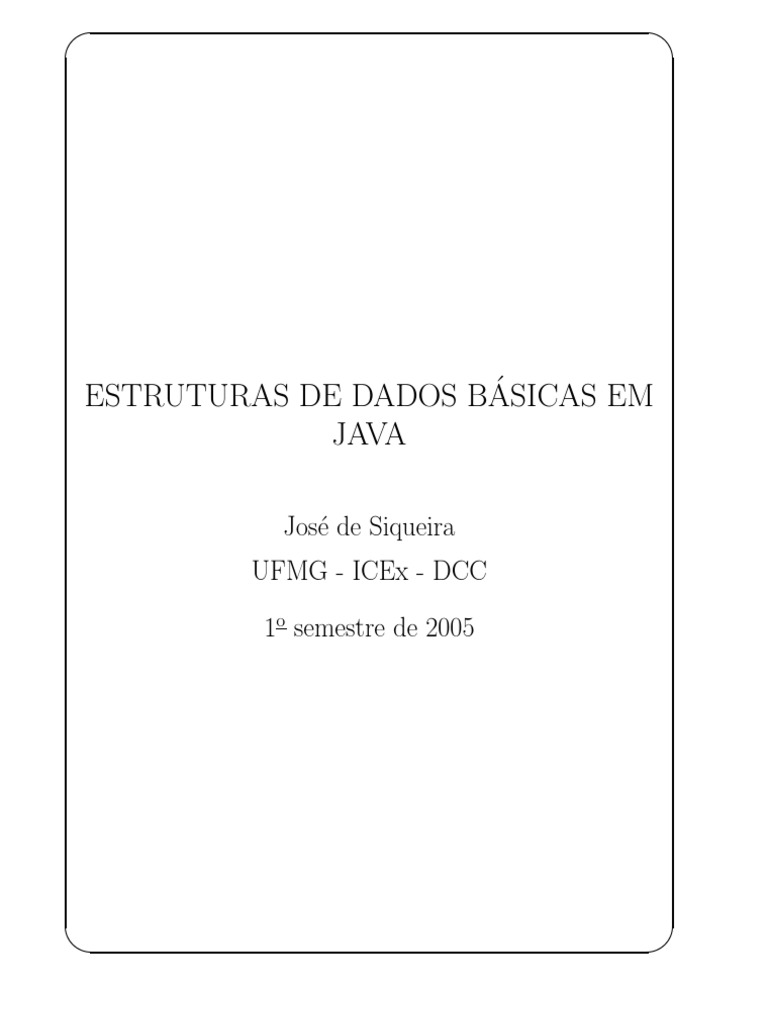 ESTRUTURAS DE DADOS BÁSICAS EM JAVA

José de Siqueira

UFMG - ICEx - DCC

1º semestre de 2005